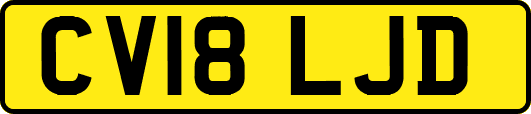 CV18 LJD